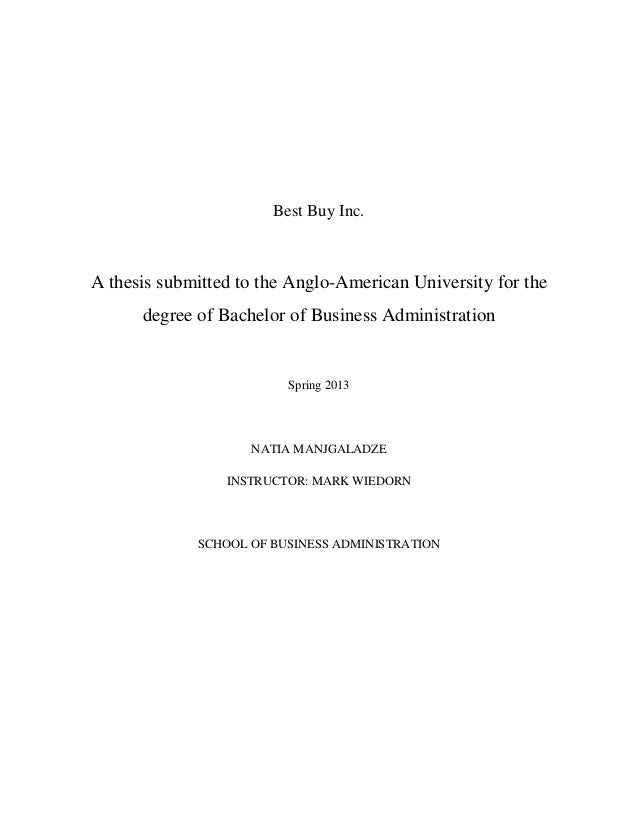 Best Buy Inc.

A thesis submitted to the Anglo-American University for the degree of Bachelor of Business Administration

Spring 2013

NATIA MANJGALADZE

INSTRUCTOR: MARK WIEDORN

SCHOOL OF BUSINESS ADMINISTRATION